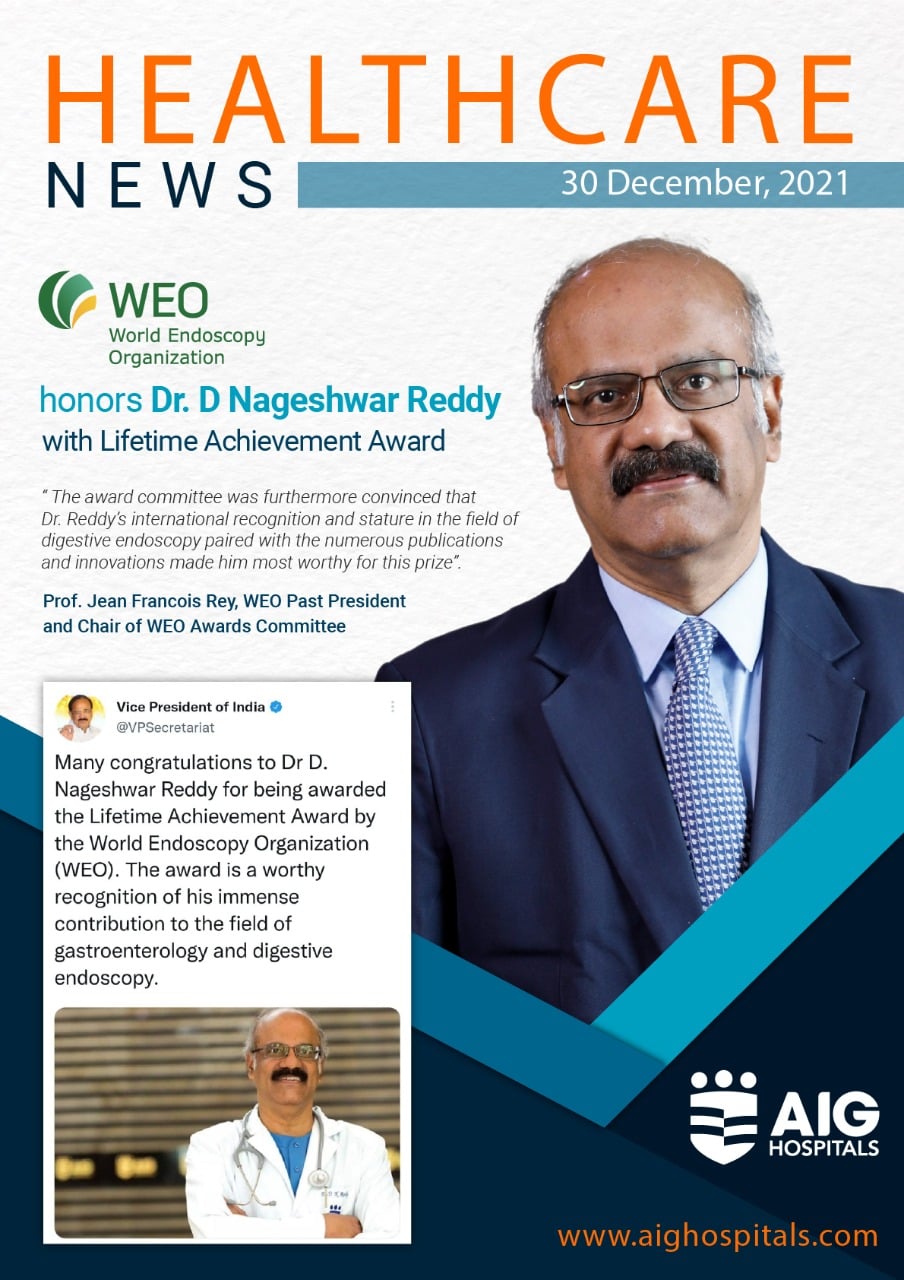 HEALTHCARE
NEWS
30 December, 2021

WEO
World Endoscopy Organization

honors Dr. D Nageshwar Reddy
with Lifetime Achievement Award

" The award committee was furthermore convinced that Dr. Reddy's international recognition and stature in the field of digestive endoscopy paired with the numerous publications and innovations made him most worthy for this prize".

Prof. Jean Francois Rey, WEO Past President and Chair of WEO Awards Committee

Vice President of India
@VPSecretariat

Many congratulations to Dr D. Nageshwar Reddy for being awarded the Lifetime Achievement Award by the World Endoscopy Organization (WEO). The award is a worthy recognition of his immense contribution to the field of gastroenterology and digestive endoscopy.

AIG
HOSPITALS

www.aighospitals.com